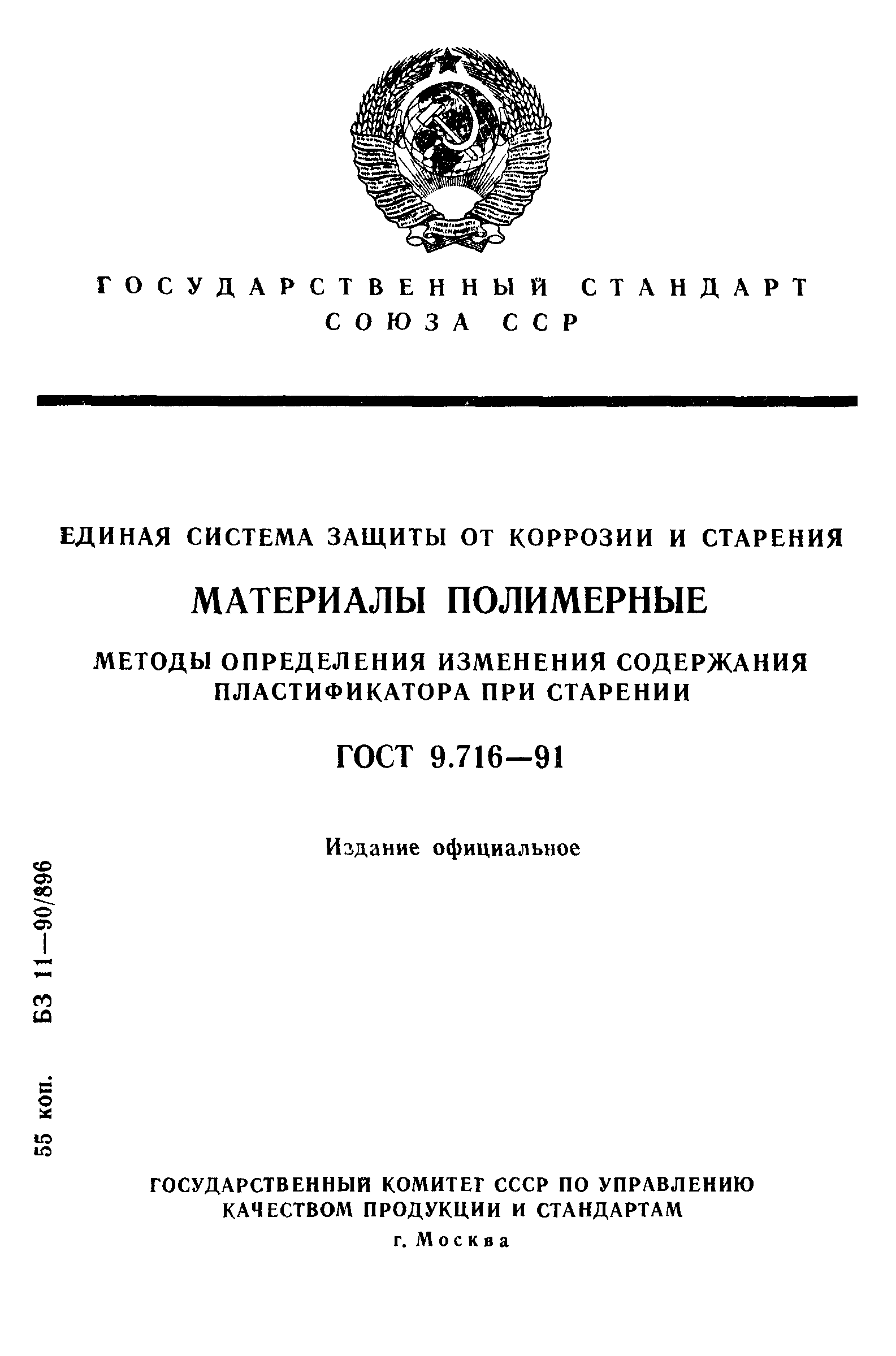 ГОСУДАРСТВЕННЫЙ СТАНДАРТ
СОЮЗА ССР

ЕДИНАЯ СИСТЕМА ЗАЩИТЫ ОТ КОРРОЗИИ И СТАРЕНИЯ

МАТЕРИАЛЫ ПОЛИМЕРНЫЕ

МЕТОДЫ ОПРЕДЕЛЕНИЯ ИЗМЕНЕНИЯ СОДЕРЖАНИЯ ПЛАСТИФИКАТОРА ПРИ СТАРЕНИИ

ГОСТ 9.716—91

Издание официальное

55 коп. БЗ 11—90/896

ГОСУДАРСТВЕННЫЙ КОМИТЕТ СССР ПО УПРАВЛЕНИЮ КАЧЕСТВОМ ПРОДУКЦИИ И СТАНДАРТАМ
г. Москва